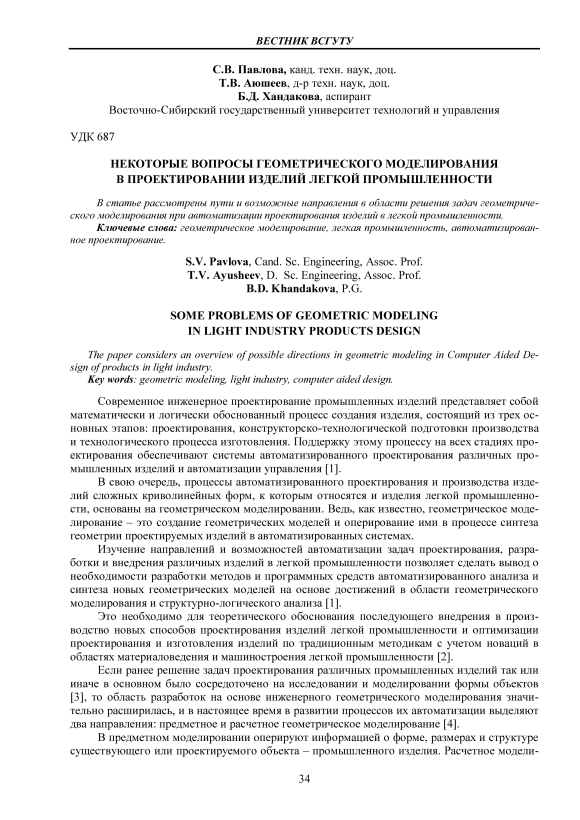 ВЕСТНИК ВСГУТУ

С.В. Павлова, канд. техн. наук, доц.
Т.В. Аюшеев, д-р техн. наук, доц.
Б.Д. Хандакова, аспирант
Восточно-Сибирский государственный университет технологий и управления

УДК 687

НЕКОТОРЫЕ ВОПРОСЫ ГЕОМЕТРИЧЕСКОГО МОДЕЛИРОВАНИЯ В ПРОЕКТИРОВАНИИ ИЗДЕЛИЙ ЛЕГКОЙ ПРОМЫШЛЕННОСТИ

В статье рассмотрены пути и возможные направления в области решения задач геометрического моделирования при автоматизации проектирования изделий в легкой промышленности.
Ключевые слова: геометрическое моделирование, легкая промышленность, автоматизированное проектирование.

S.V. Pavlova, Cand. Sc. Engineering, Assoc. Prof.
T.V. Ayusheev, D. Sc. Engineering, Assoc. Prof.
B.D. Khandakova, P.G.

SOME PROBLEMS OF GEOMETRIC MODELING IN LIGHT INDUSTRY PRODUCTS DESIGN

The paper considers an overview of possible directions in geometric modeling in Computer Aided Design of products in light industry.
Key words: geometric modeling, light industry, computer aided design.

Современное инженерное проектирование промышленных изделий представляет собой математически и логически обоснованный процесс создания изделия, состоящий из трех основных этапов: проектирования, конструкторско-технологической подготовки производства и технологического процесса изготовления. Поддержку этому процессу на всех стадиях проектирования обеспечивают системы автоматизированного проектирования различных промышленных изделий и автоматизации управления [1].

В свою очередь, процессы автоматизированного проектирования и производства изделий сложных криволинейных форм, к которым относятся и изделия легкой промышленности, основаны на геометрическом моделировании. Ведь, как известно, геометрическое моделирование – это создание геометрических моделей и оперирование ими в процессе синтеза геометрии проектируемых изделий в автоматизированных системах.

Изучение направлений и возможностей автоматизации задач проектирования, разработки и внедрения различных изделий в легкой промышленности позволяет сделать вывод о необходимости разработки методов и программных средств автоматизированного анализа и синтеза новых геометрических моделей на основе достижений в области геометрического моделирования и структурно-логического анализа [1].

Это необходимо для теоретического обоснования последующего внедрения в производство новых способов проектирования изделий легкой промышленности и оптимизации проектирования и изготовления изделий по традиционным методикам с учетом новаций в областях материаловедения и машиностроения легкой промышленности [2].

Если ранее решение задач проектирования различных промышленных изделий так или иначе в основном было сосредоточено на исследовании и моделировании формы объектов [3], то область разработок на основе инженерного геометрического моделирования значительно расширилась, и в настоящее время в развитии процессов их автоматизации выделяют два направления: предметное и расчетное геометрическое моделирование [4].

В предметном моделировании оперируют информацией о форме, размерах и структуре существующего или проектируемого объекта – промышленного изделия. Расчетное модели-

34